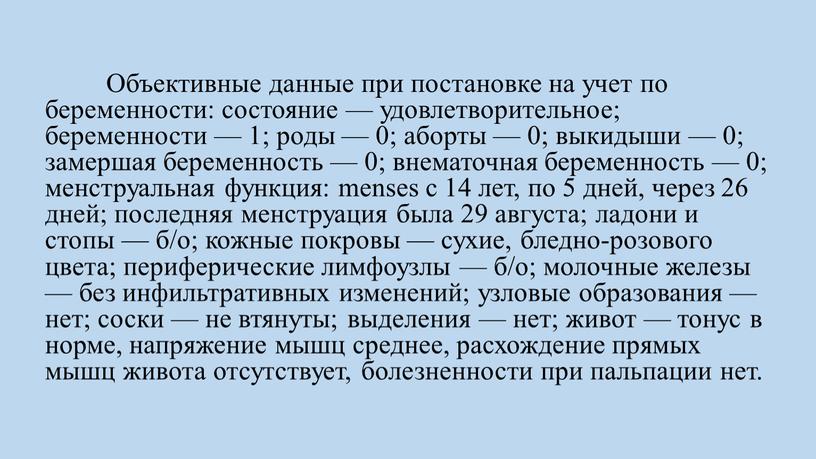 Объективные данные при постановке на учет по беременности: состояние — удовлетворительное; беременности — 1; роды — 0; аборты — 0; выкидыши — 0; замершая беременность — 0; внематочная беременность — 0; менструальная функция: menses с 14 лет, по 5 дней, через 26 дней; последняя менструация была 29 августа; ладони и стопы — б/о; кожные покровы — сухие, бледно-розового цвета; периферические лимфоузлы — б/о; молочные железы — без инфильтративных изменений; узловые образования — нет; соски — не втянуты; выделения — нет; живот — тонус в норме, напряжение мышц среднее, расхождение прямых мышц живота отсутствует, болезненности при пальпации нет.